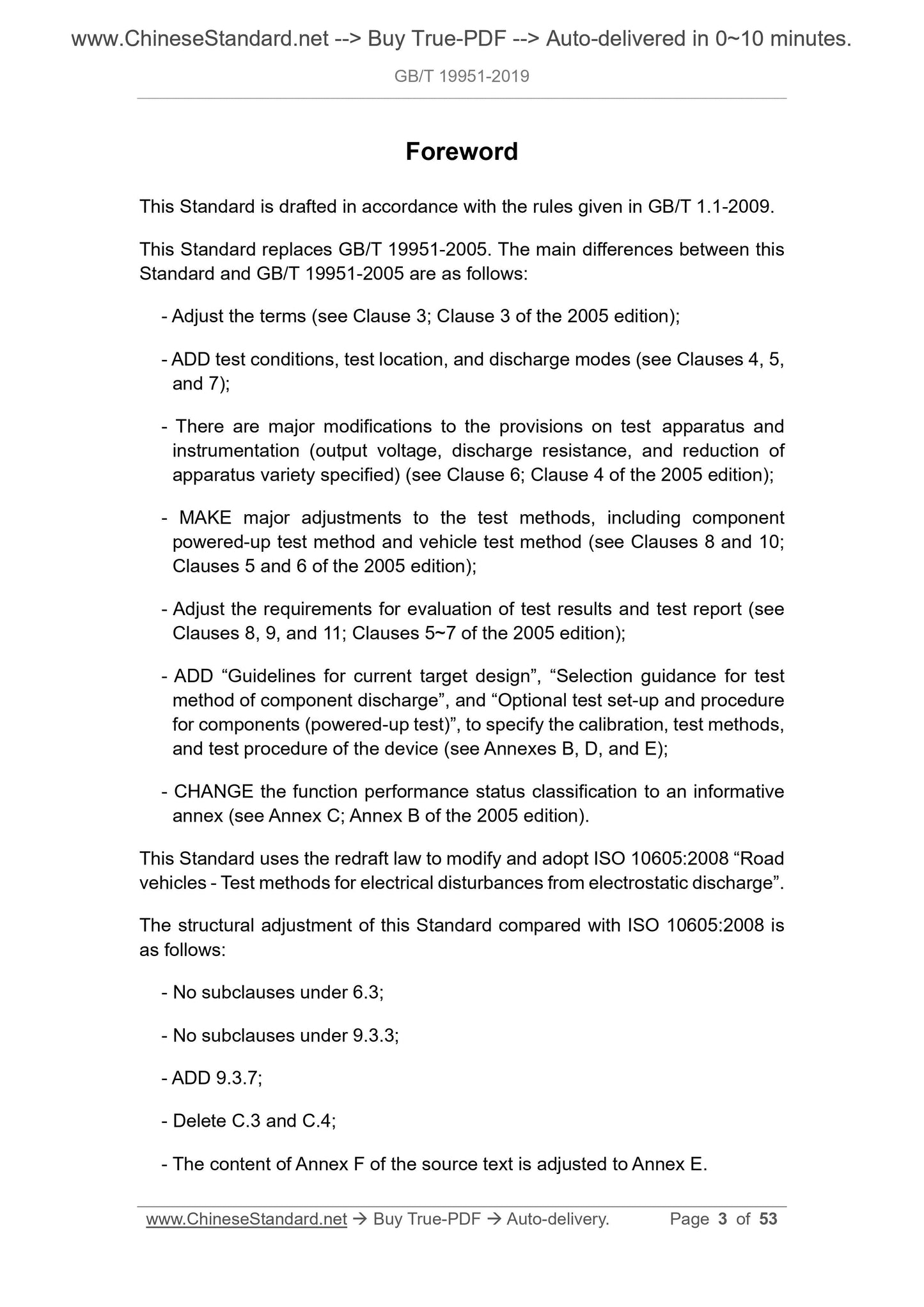 www.ChineseStandard.net --> Buy True-PDF --> Auto-delivered in 0~10 minutes.

GB/T 19951-2019

Foreword

This Standard is drafted in accordance with the rules given in GB/T 1.1-2009.

This Standard replaces GB/T 19951-2005. The main differences between this Standard and GB/T 19951-2005 are as follows:

- Adjust the terms (see Clause 3; Clause 3 of the 2005 edition);

- ADD test conditions, test location, and discharge modes (see Clauses 4, 5, and 7);

- There are major modifications to the provisions on test apparatus and instrumentation (output voltage, discharge resistance, and reduction of apparatus variety specified) (see Clause 6; Clause 4 of the 2005 edition);

- MAKE major adjustments to the test methods, including component powered-up test method and vehicle test method (see Clauses 8 and 10; Clauses 5 and 6 of the 2005 edition);

- Adjust the requirements for evaluation of test results and test report (see Clauses 8, 9, and 11; Clauses 5~7 of the 2005 edition);

- ADD “Guidelines for current target design”, “Selection guidance for test method of component discharge”, and “Optional test set-up and procedure for components (powered-up test)”, to specify the calibration, test methods, and test procedure of the device (see Annexes B, D, and E);

- CHANGE the function performance status classification to an informative annex (see Annex C; Annex B of the 2005 edition).

This Standard uses the redraft law to modify and adopt ISO 10605:2008 “Road vehicles - Test methods for electrical disturbances from electrostatic discharge”.

The structural adjustment of this Standard compared with ISO 10605:2008 is as follows:

- No subclauses under 6.3;

- No subclauses under 9.3.3;

- ADD 9.3.7;

- Delete C.3 and C.4;

- The content of Annex F of the source text is adjusted to Annex E.

www.ChineseStandard.net → Buy True-PDF → Auto-delivery. Page 3 of 53